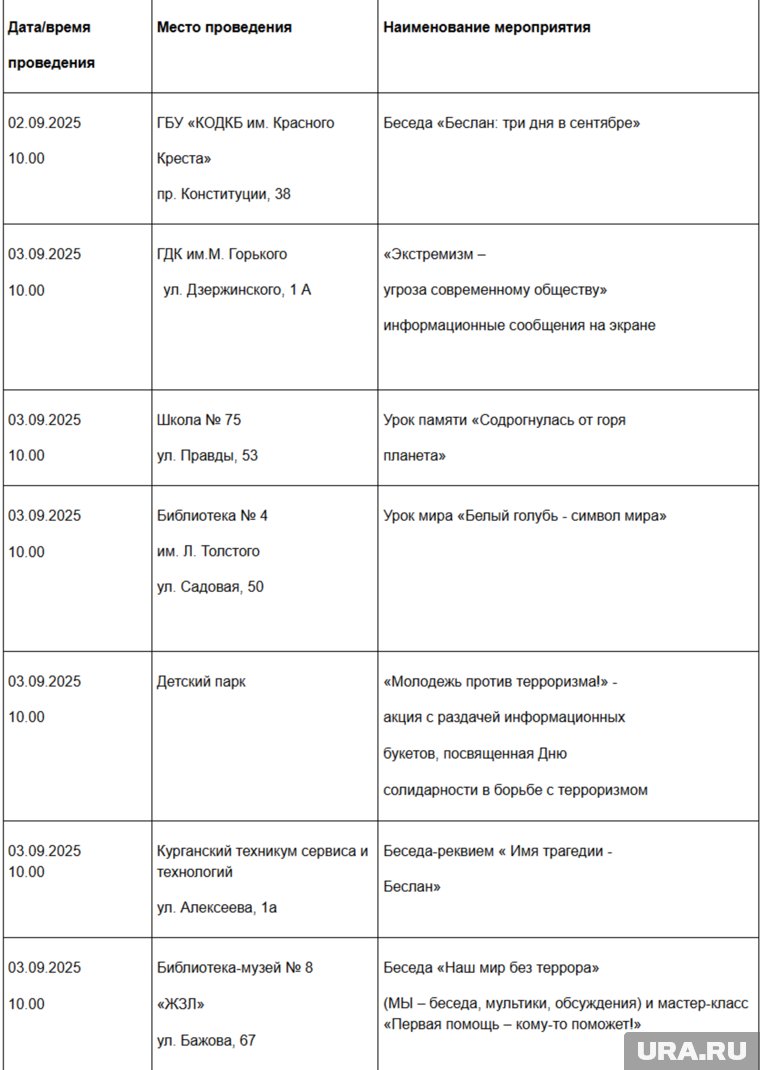 | Дата/время проведения | Место проведения | Наименование мероприятия |
|---|---|---|
| 02.09.2025 10.00 | ГБУ «КОДКБ им. Красного Креста» пр. Конституции, 38 | Беседа «Беслан: три дня в сентябре» |
| 03.09.2025 10.00 | ГДК им.М. Горького ул. Дзержинского, 1 А | «Экстремизм – угроза современному обществу» информационные сообщения на экране |
| 03.09.2025 10.00 | Школа № 75 ул. Правды, 53 | Урок памяти «Содрогнулась от горя планета» |
| 03.09.2025 10.00 | Библиотека № 4 им. Л. Толстого ул. Садовая, 50 | Урок мира «Белый голубь - символ мира» |
| 03.09.2025 10.00 | Детский парк | «Молодежь против терроризма!» - акция с раздачей информационных букетов, посвященная Дню солидарности в борьбе с терроризмом |
| 03.09.2025 10.00 | Курганский техникум сервиса и технологий ул. Алексеева, 1а | Беседа-реквием « Имя трагедии - Беслан» |
| 03.09.2025 10.00 | Библиотека-музей № 8 «ЖЗЛ» ул. Бажова, 67 | Беседа «Наш мир без террора» (МЫ – беседа, мультики, обсуждения) и мастер-класс «Первая помощь – кому-то поможет!» |

URA.RU